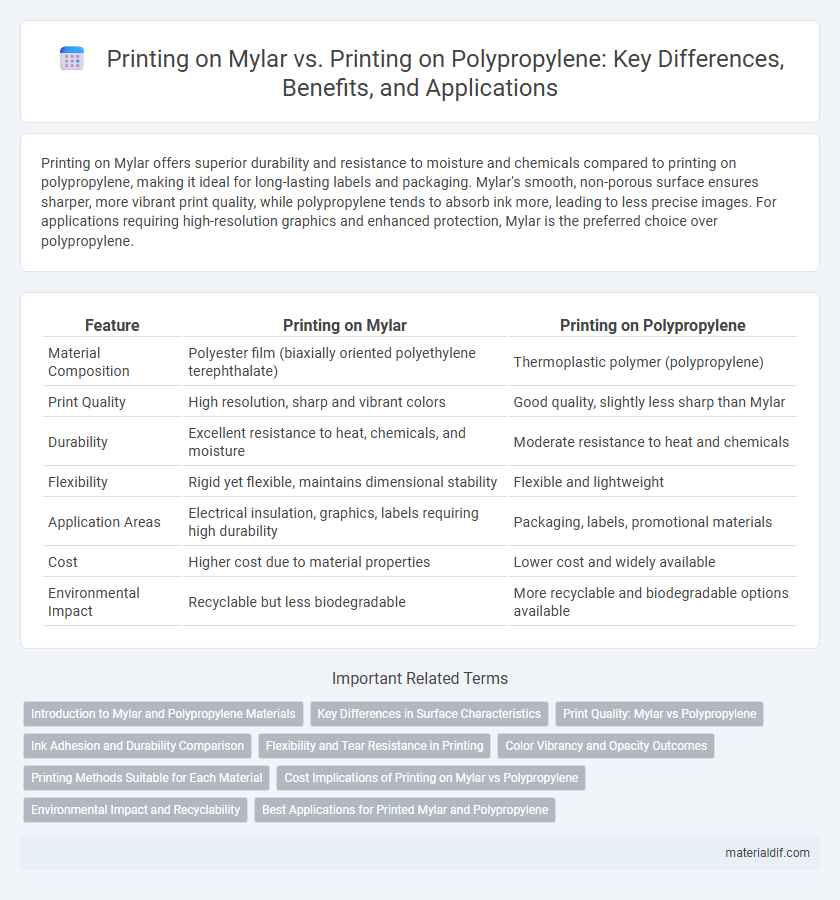 Printing on Mylar vs. Printing on Polypropylene: Key Differences, Benefits, and Applications

Printing on Mylar offers superior durability and resistance to moisture and chemicals compared to printing on polypropylene, making it ideal for long-lasting labels and packaging. Mylar's smooth, non-porous surface ensures sharper, more vibrant print quality, while polypropylene tends to absorb ink more, leading to less precise images. For applications requiring high-resolution graphics and enhanced protection, Mylar is the preferred choice over polypropylene.

| Feature | Printing on Mylar | Printing on Polypropylene |
|---|---|---|
| Material Composition | Polyester film (biaxially oriented polyethylene terephthalate) | Thermoplastic polymer (polypropylene) |
| Print Quality | High resolution, sharp and vibrant colors | Good quality, slightly less sharp than Mylar |
| Durability | Excellent resistance to heat, chemicals, and moisture | Moderate resistance to heat and chemicals |
| Flexibility | Rigid yet flexible, maintains dimensional stability | Flexible and lightweight |
| Application Areas | Electrical insulation, graphics, labels requiring high durability | Packaging, labels, promotional materials |
| Cost | Higher cost due to material properties | Lower cost and widely available |
| Environmental Impact | Recyclable but less biodegradable | More recyclable and biodegradable options available |

Important Related Terms

Introduction to Mylar and Polypropylene Materials
Key Differences in Surface Characteristics
Print Quality: Mylar vs Polypropylene
Ink Adhesion and Durability Comparison
Flexibility and Tear Resistance in Printing
Color Vibrancy and Opacity Outcomes
Printing Methods Suitable for Each Material
Cost Implications of Printing on Mylar vs Polypropylene
Environmental Impact and Recyclability
Best Applications for Printed Mylar and Polypropylene

materialdif.com